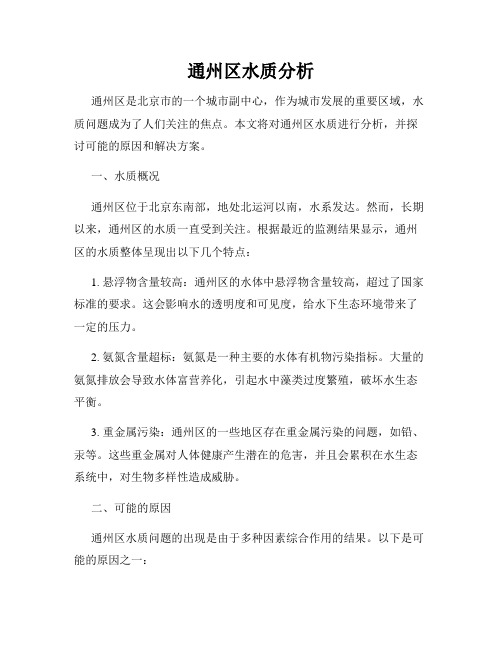 通州区水质分析

通州区是北京市的一个城市副中心，作为城市发展的重要区域，水质问题成为了人们关注的焦点。本文将对通州区水质进行分析，并探讨可能的原因和解决方案。

一、水质概况

通州区位于北京东南部，地处北运河以南，水系发达。然而，长期以来，通州区的水质一直受到关注。根据最近的监测结果显示，通州区的水质整体呈现出以下几个特点：

1. 悬浮物含量较高：通州区的水体中悬浮物含量较高，超过了国家标准的要求。这会影响水的透明度和可见度，给水下生态环境带来了一定的压力。

2. 氨氮含量超标：氨氮是一种主要的水体有机物污染指标。大量的氨氮排放会导致水体富营养化，引起水中藻类过度繁殖，破坏水生态平衡。

3. 重金属污染：通州区的一些地区存在重金属污染的问题，如铅、汞等。这些重金属对人体健康产生潜在的危害，并且会累积在水生态系统中，对生物多样性造成威胁。

二、可能的原因

通州区水质问题的出现是由于多种因素综合作用的结果。以下是可能的原因之一：